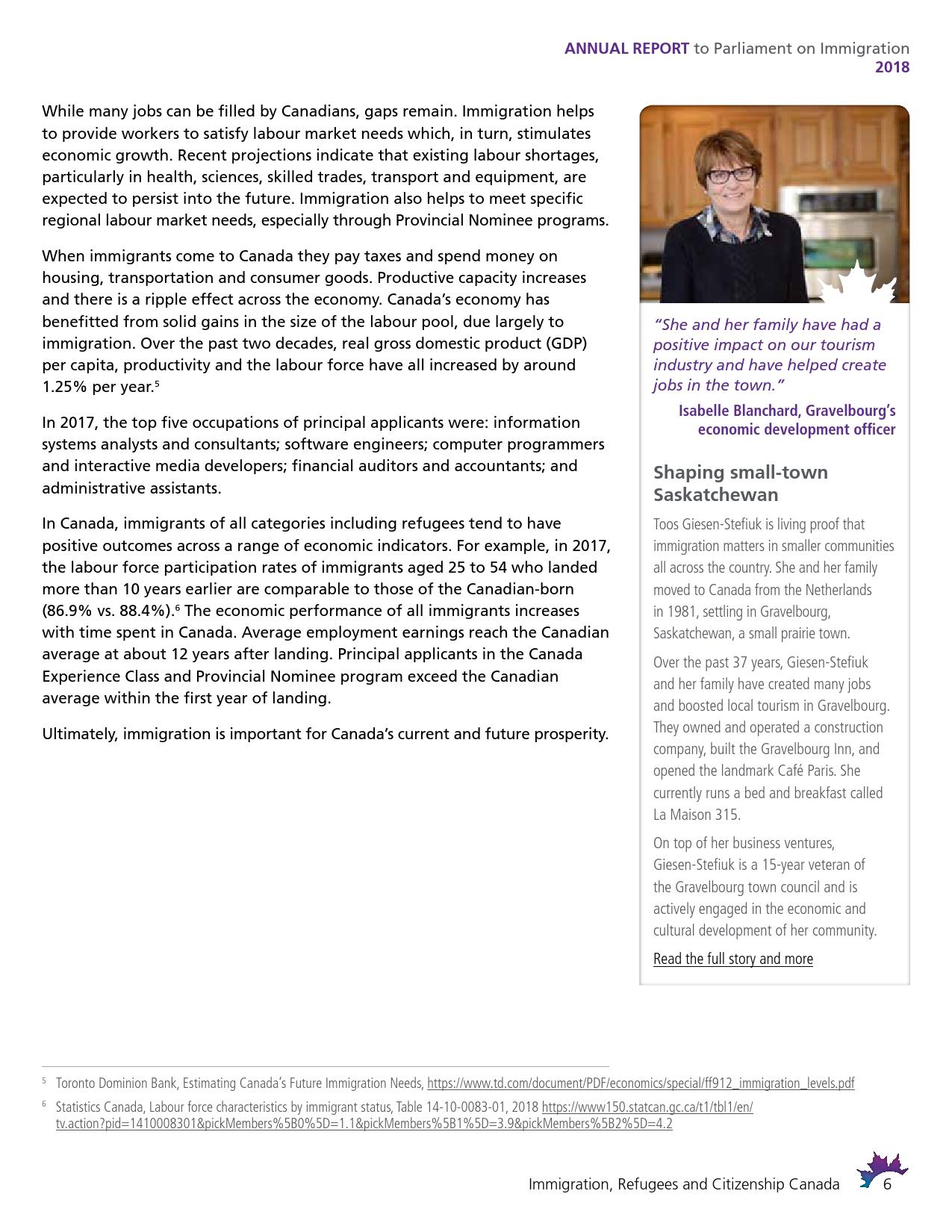 ANNUAL REPORT to Parliament on Immigration
2018

While many jobs can be filled by Canadians, gaps remain. Immigration helps to provide workers to satisfy labour market needs which, in turn, stimulates economic growth. Recent projections indicate that existing labour shortages, particularly in health, sciences, skilled trades, transport and equipment, are expected to persist into the future. Immigration also helps to meet specific regional labour market needs, especially through Provincial Nominee programs.

When immigrants come to Canada they pay taxes and spend money on housing, transportation and consumer goods. Productive capacity increases and there is a ripple effect across the economy. Canada's economy has benefitted from solid gains in the size of the labour pool, due largely to immigration. Over the past two decades, real gross domestic product (GDP) per capita, productivity and the labour force have all increased by around 1.25% per year.$^5$

In 2017, the top five occupations of principal applicants were: information systems analysts and consultants; software engineers; computer programmers and interactive media developers; financial auditors and accountants; and administrative assistants.

In Canada, immigrants of all categories including refugees tend to have positive outcomes across a range of economic indicators. For example, in 2017, the labour force participation rates of immigrants aged 25 to 54 who landed more than 10 years earlier are comparable to those of the Canadian-born (86.9% vs. 88.4%).$^6$ The economic performance of all immigrants increases with time spent in Canada. Average employment earnings reach the Canadian average at about 12 years after landing. Principal applicants in the Canada Experience Class and Provincial Nominee program exceed the Canadian average within the first year of landing.

Ultimately, immigration is important for Canada's current and future prosperity.

"She and her family have had a positive impact on our tourism industry and have helped create jobs in the town."

Isabelle Blanchard, Gravelbourg's economic development officer

Shaping small-town Saskatchewan

Toos Giesen-Stefiuk is living proof that immigration matters in smaller communities all across the country. She and her family moved to Canada from the Netherlands in 1981, settling in Gravelbourg, Saskatchewan, a small prairie town.

Over the past 37 years, Giesen-Stefiuk and her family have created many jobs and boosted local tourism in Gravelbourg. They owned and operated a construction company, built the Gravelbourg Inn, and opened the landmark Café Paris. She currently runs a bed and breakfast called La Maison 315.

On top of her business ventures, Giesen-Stefiuk is a 15-year veteran of the Gravelbourg town council and is actively engaged in the economic and cultural development of her community.

Read the full story and more

$^5$ Toronto Dominion Bank, Estimating Canada's Future Immigration Needs, https://www.td.com/document/PDF/economics/special/ff912_immigration_levels.pdf

$^6$ Statistics Canada, Labour force characteristics by immigrant status, Table 14-10-0083-01, 2018 https://www150.statcan.gc.ca/t1/tbl1/en/tv.action?pid=1410008301&pickMembers%5B0%5D=1.1&pickMembers%5B1%5D=3.9&pickMembers%5B2%5D=4.2

Immigration, Refugees and Citizenship Canada 6